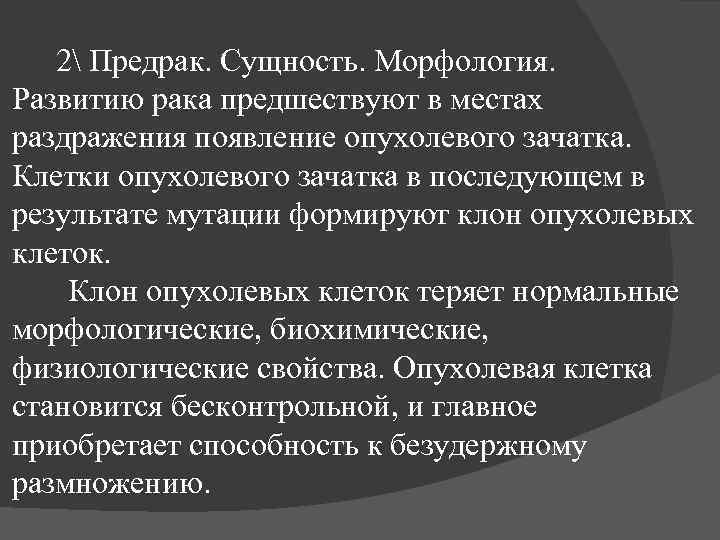 2\ Предрак. Сущность. Морфология. Развитию рака предшествуют в местах раздражения появление опухолевого зачатка. Клетки опухолевого зачатка в последующем в результате мутации формируют клон опухолевых клеток.

Клон опухолевых клеток теряет нормальные морфологические, биохимические, физиологические свойства. Опухолевая клетка становится бесконтрольной, и главное приобретает способность к безудержному размножению.